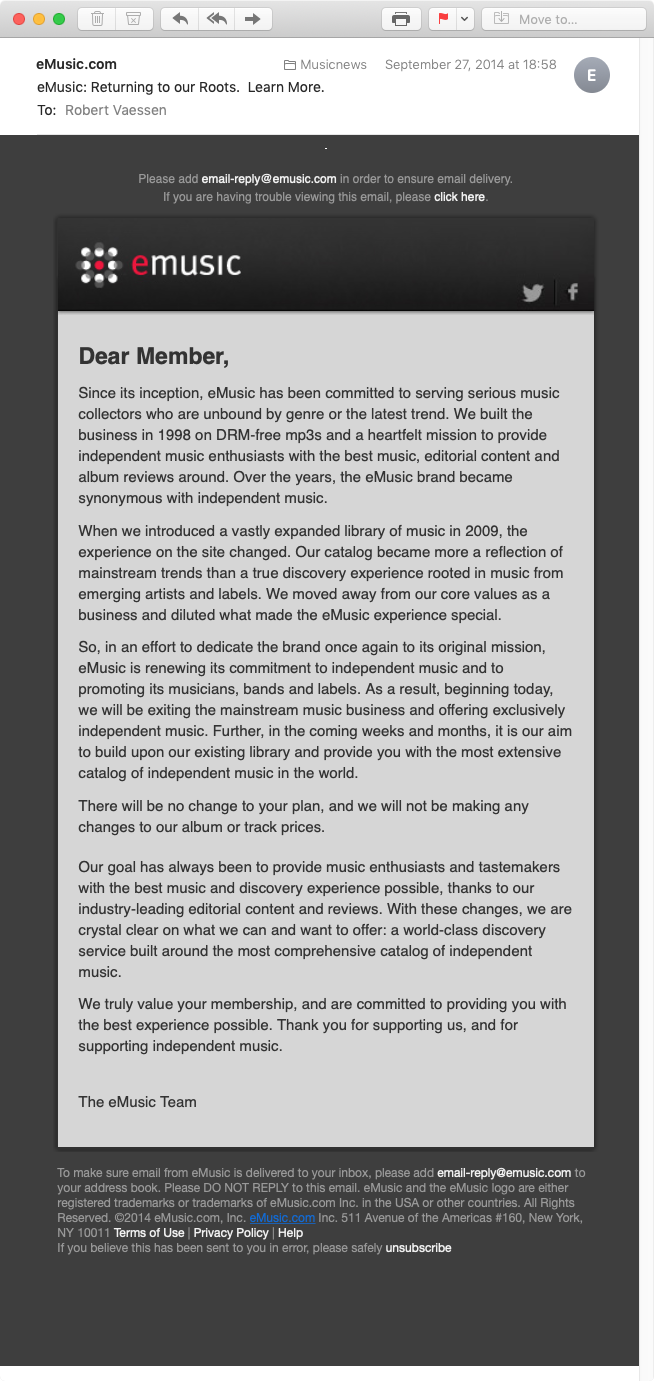 Move to...

eMusic.com
Musicnews September 27, 2014 at 18:58
E
eMusic: Returning to our Roots. Learn More.
To: Robert Vaessen

Please add email-reply@emusic.com in order to ensure email delivery.
If you are having trouble viewing this email, please click here.

emusic

Dear Member,

Since its inception, eMusic has been committed to serving serious music collectors who are unbound by genre or the latest trend. We built the business in 1998 on DRM-free mp3s and a heartfelt mission to provide independent music enthusiasts with the best music, editorial content and album reviews around. Over the years, the eMusic brand became synonymous with independent music.

When we introduced a vastly expanded library of music in 2009, the experience on the site changed. Our catalog became more a reflection of mainstream trends than a true discovery experience rooted in music from emerging artists and labels. We moved away from our core values as a business and diluted what made the eMusic experience special.

So, in an effort to dedicate the brand once again to its original mission, eMusic is renewing its commitment to independent music and to promoting its musicians, bands and labels. As a result, beginning today, we will be exiting the mainstream music business and offering exclusively independent music. Further, in the coming weeks and months, it is our aim to build upon our existing library and provide you with the most extensive catalog of independent music in the world.

There will be no change to your plan, and we will not be making any changes to our album or track prices.

Our goal has always been to provide music enthusiasts and tastemakers with the best music and discovery experience possible, thanks to our industry-leading editorial content and reviews. With these changes, we are crystal clear on what we can and want to offer: a world-class discovery service built around the most comprehensive catalog of independent music.

We truly value your membership, and are committed to providing you with the best experience possible. Thank you for supporting us, and for supporting independent music.

The eMusic Team

To make sure email from eMusic is delivered to your inbox, please add email-reply@emusic.com to your address book. Please DO NOT REPLY to this email. eMusic and the eMusic logo are either registered trademarks or trademarks of eMusic.com Inc. in the USA or other countries. All Rights Reserved. ©2014 eMusic.com, Inc. eMusic.com Inc. 511 Avenue of the Americas #160, New York, NY 10011 Terms of Use | Privacy Policy | Help
If you believe this has been sent to you in error, please safely unsubscribe